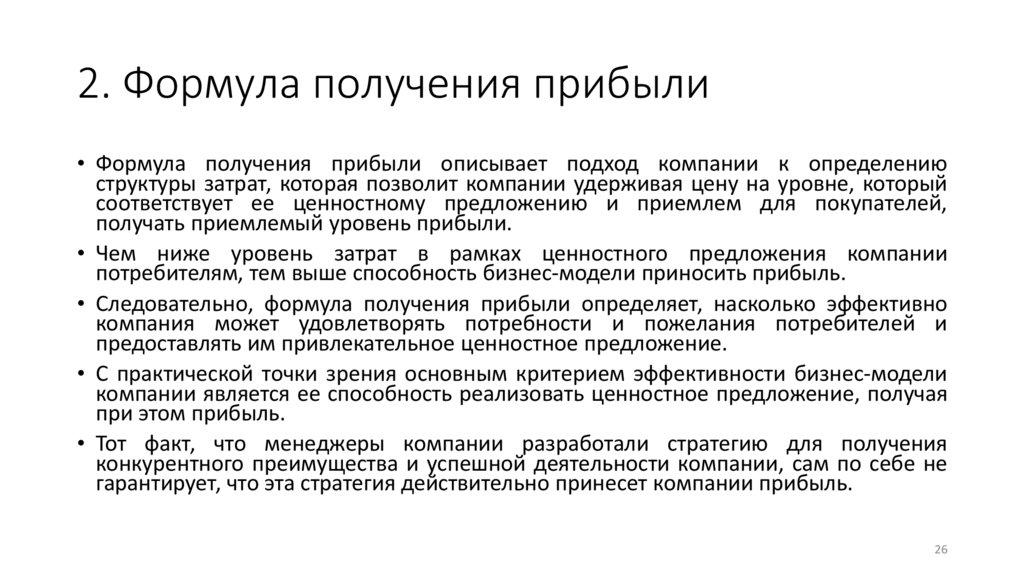 2. Формула получения прибыли

• Формула получения прибыли описывает подход компании к определению структуры затрат, которая позволит компании удерживая цену на уровне, который соответствует ее ценностному предложению и приемлем для покупателей, получать приемлемый уровень прибыли.

• Чем ниже уровень затрат в рамках ценностного предложения компании потребителям, тем выше способность бизнес-модели приносить прибыль.

• Следовательно, формула получения прибыли определяет, насколько эффективно компания может удовлетворять потребности и пожелания потребителей и предоставлять им привлекательное ценностное предложение.

• С практической точки зрения основным критерием эффективности бизнес-модели компании является ее способность реализовать ценностное предложение, получая при этом прибыль.

• Тот факт, что менеджеры компании разработали стратегию для получения конкурентного преимущества и успешной деятельности компании, сам по себе не гарантирует, что эта стратегия действительно принесет компании прибыль.

26